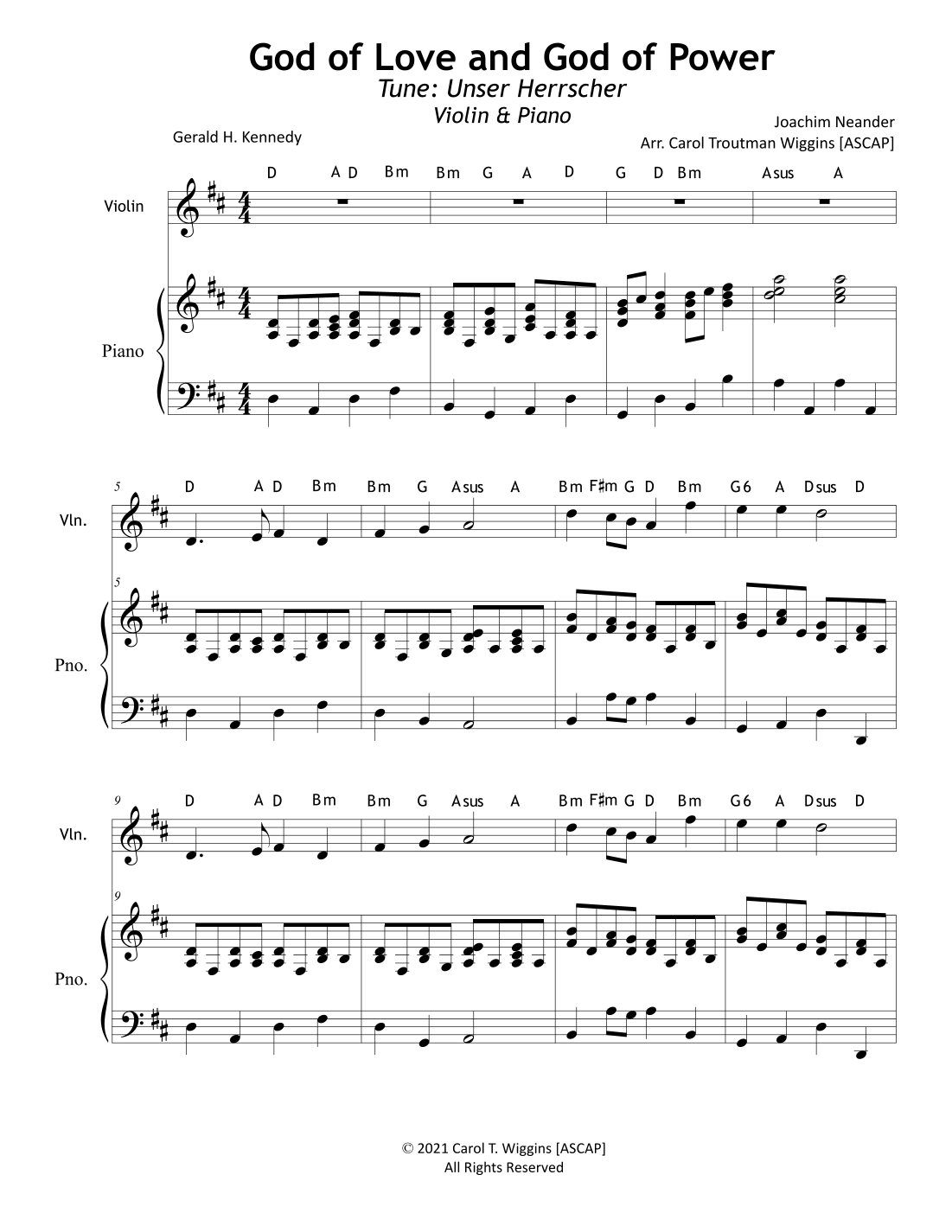 God of Love and God of Power

Tune: Unser Herrscher

Violin & Piano

Gerald H. Kennedy

Joachim Neander
Arr. Carol Troutman Wiggins [ASCAP]

D A D Bm Bm G A D G D Bm Asus A

Violin

Piano

5

D A D Bm Bm G Asus A Bm F♯m G D Bm G6 A Dsus D

Vln.

5

Pno.

9

D A D Bm Bm G Asus A Bm F♯m G D Bm G6 A Dsus D

Vln.

9

Pno.

© 2021 Carol T. Wiggins [ASCAP]
All Rights Reserved